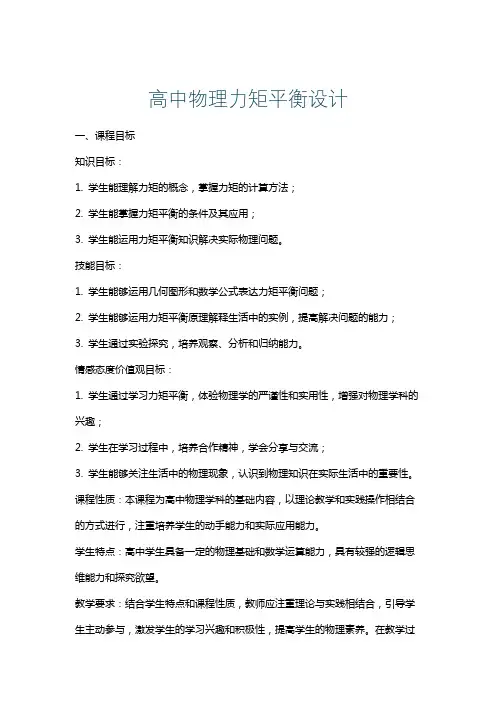 高中物理力矩平衡设计

一、课程目标

知识目标：

1. 学生能理解力矩的概念，掌握力矩的计算方法；

2. 学生能掌握力矩平衡的条件及其应用；

3. 学生能运用力矩平衡知识解决实际物理问题。

技能目标：

1. 学生能够运用几何图形和数学公式表达力矩平衡问题；

2. 学生能够运用力矩平衡原理解释生活中的实例，提高解决问题的能力；

3. 学生通过实验探究，培养观察、分析和归纳能力。

情感态度价值观目标：

1. 学生通过学习力矩平衡，体验物理学的严谨性和实用性，增强对物理学科的兴趣；

2. 学生在学习过程中，培养合作精神，学会分享与交流；

3. 学生能够关注生活中的物理现象，认识到物理知识在实际生活中的重要性。

课程性质：本课程为高中物理学科的基础内容，以理论教学和实践操作相结合的方式进行，注重培养学生的动手能力和实际应用能力。

学生特点：高中学生具备一定的物理基础和数学运算能力，具有较强的逻辑思维能力和探究欲望。

教学要求：结合学生特点和课程性质，教师应注重理论与实践相结合，引导学生主动参与，激发学生的学习兴趣和积极性，提高学生的物理素养。在教学过